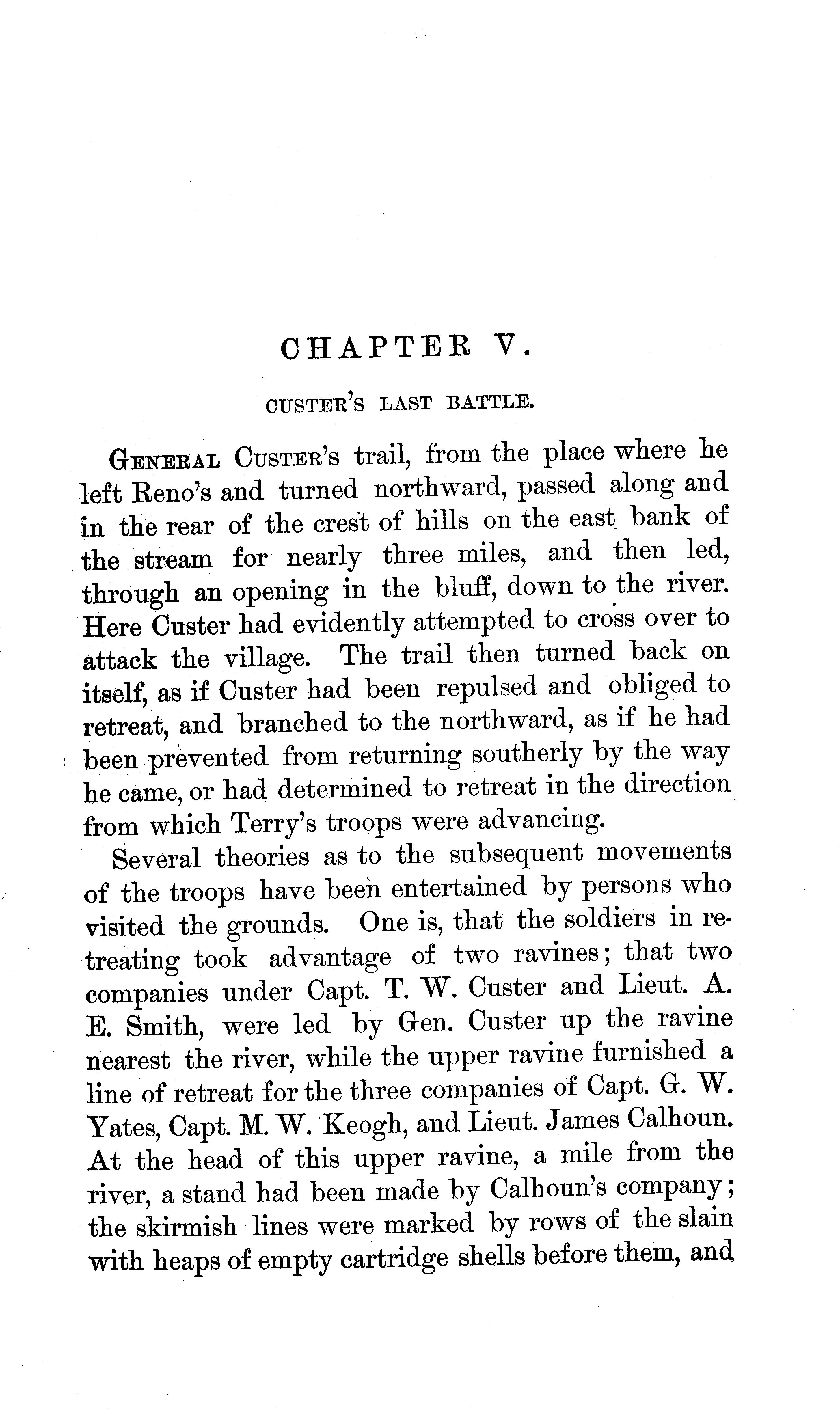 CHAPTER V.

CUSTER'S LAST BATTLE.

GENERAL CUSTER's trail, from the place where he left Reno's and turned northward, passed along and in the rear of the crest of hills on the east bank of the stream for nearly three miles, and then led, through an opening in the bluff, down to the river. Here Custer had evidently attempted to cross over to attack the village. The trail then turned back on itself, as if Custer had been repulsed and obliged to retreat, and branched to the northward, as if he had been prevented from returning southerly by the way he came, or had determined to retreat in the direction from which Terry's troops were advancing.

Several theories as to the subsequent movements of the troops have been entertained by persons who visited the grounds. One is, that the soldiers in retreating took advantage of two ravines; that two companies under Capt. T. W. Custer and Lieut. A. E. Smith, were led by Gen. Custer up the ravine nearest the river, while the upper ravine furnished a line of retreat for the three companies of Capt. G. W. Yates, Capt. M. W. Keogh, and Lieut. James Calhoun. At the head of this upper ravine, a mile from the river, a stand had been made by Calhoun's company; the skirmish lines were marked by rows of the slain with heaps of empty cartridge shells before them, and